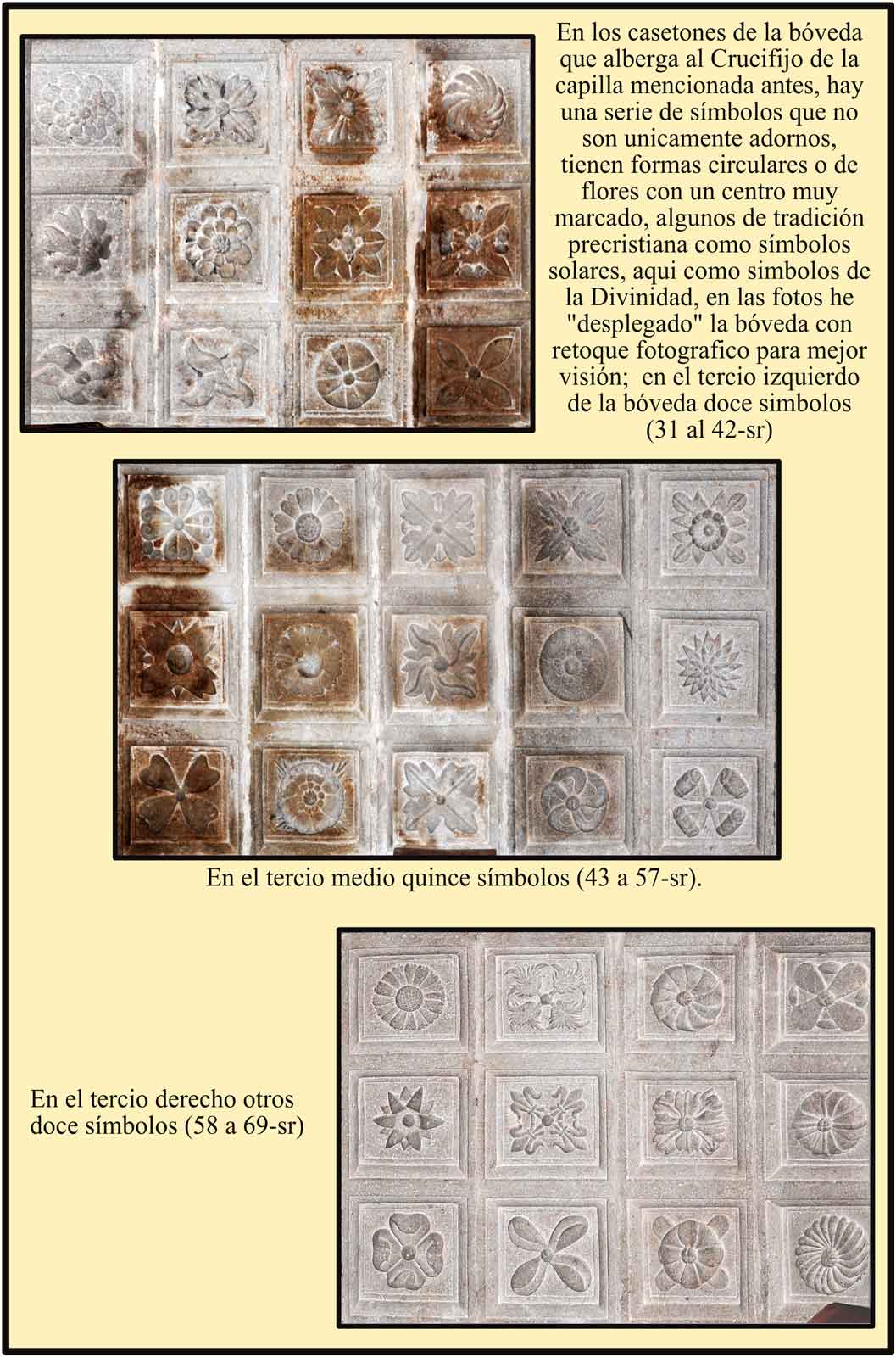 En los casetones de la bóveda que alberga al Crucifijo de la capilla mencionada antes, hay una serie de símbolos que no son unicamente adornos, tienen formas circulares o de flores con un centro muy marcado, algunos de tradición precristiana como símbolos solares, aqui como simbolos de la Divinidad, en las fotos he "desplegado" la bóveda con retoque fotografico para mejor visión; en el tercio izquierdo de la bóveda doce simbolos (31 al 42-sr)

En el tercio medio quince símbolos (43 a 57-sr).

En el tercio derecho otros doce símbolos (58 a 69-sr)